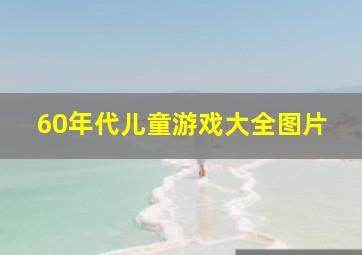 60年代儿童游戏大全图片